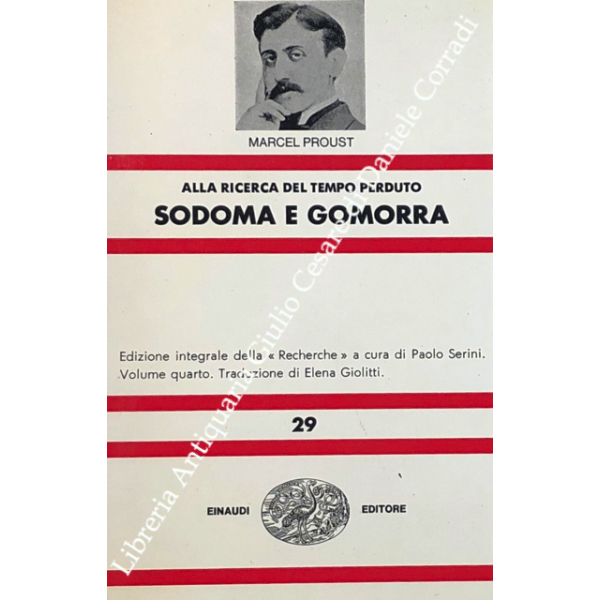 MARCEL PROUST

ALLA RICERCA DEL TEMPO PERDUTO
SODOMA E GOMORRA

Edizione integrale della « Recherche » a cura di Paolo Serini. Volume quarto. Traduzione di Elena Giolitti.

29

EINAUDI EDITORE

Libreria Antiquaria Giulio Cesare di Daniele Corradi